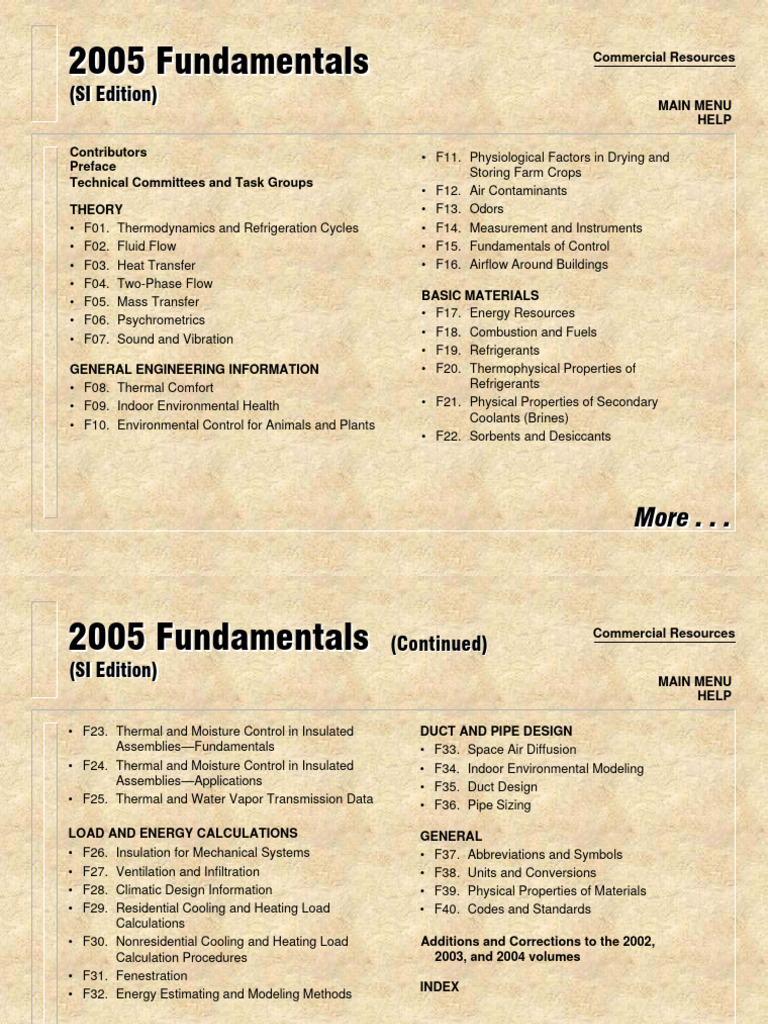 2005 Fundamentals
(SI Edition)

Commercial Resources

MAIN MENU
HELP

Contributors
Preface
Technical Committees and Task Groups

THEORY
• F01. Thermodynamics and Refrigeration Cycles
• F02. Fluid Flow
• F03. Heat Transfer
• F04. Two-Phase Flow
• F05. Mass Transfer
• F06. Psychrometrics
• F07. Sound and Vibration

GENERAL ENGINEERING INFORMATION
• F08. Thermal Comfort
• F09. Indoor Environmental Health
• F10. Environmental Control for Animals and Plants

• F11. Physiological Factors in Drying and Storing Farm Crops
• F12. Air Contaminants
• F13. Odors
• F14. Measurement and Instruments
• F15. Fundamentals of Control
• F16. Airflow Around Buildings

BASIC MATERIALS
• F17. Energy Resources
• F18. Combustion and Fuels
• F19. Refrigerants
• F20. Thermophysical Properties of Refrigerants
• F21. Physical Properties of Secondary Coolants (Brines)
• F22. Sorbents and Desiccants

More . . .

2005 Fundamentals (Continued)
(SI Edition)

Commercial Resources

MAIN MENU
HELP

• F23. Thermal and Moisture Control in Insulated Assemblies—Fundamentals
• F24. Thermal and Moisture Control in Insulated Assemblies—Applications
• F25. Thermal and Water Vapor Transmission Data

LOAD AND ENERGY CALCULATIONS
• F26. Insulation for Mechanical Systems
• F27. Ventilation and Infiltration
• F28. Climatic Design Information
• F29. Residential Cooling and Heating Load Calculations
• F30. Nonresidential Cooling and Heating Load Calculation Procedures
• F31. Fenestration
• F32. Energy Estimating and Modeling Methods

DUCT AND PIPE DESIGN
• F33. Space Air Diffusion
• F34. Indoor Environmental Modeling
• F35. Duct Design
• F36. Pipe Sizing

GENERAL
• F37. Abbreviations and Symbols
• F38. Units and Conversions
• F39. Physical Properties of Materials
• F40. Codes and Standards

Additions and Corrections to the 2002, 2003, and 2004 volumes

INDEX